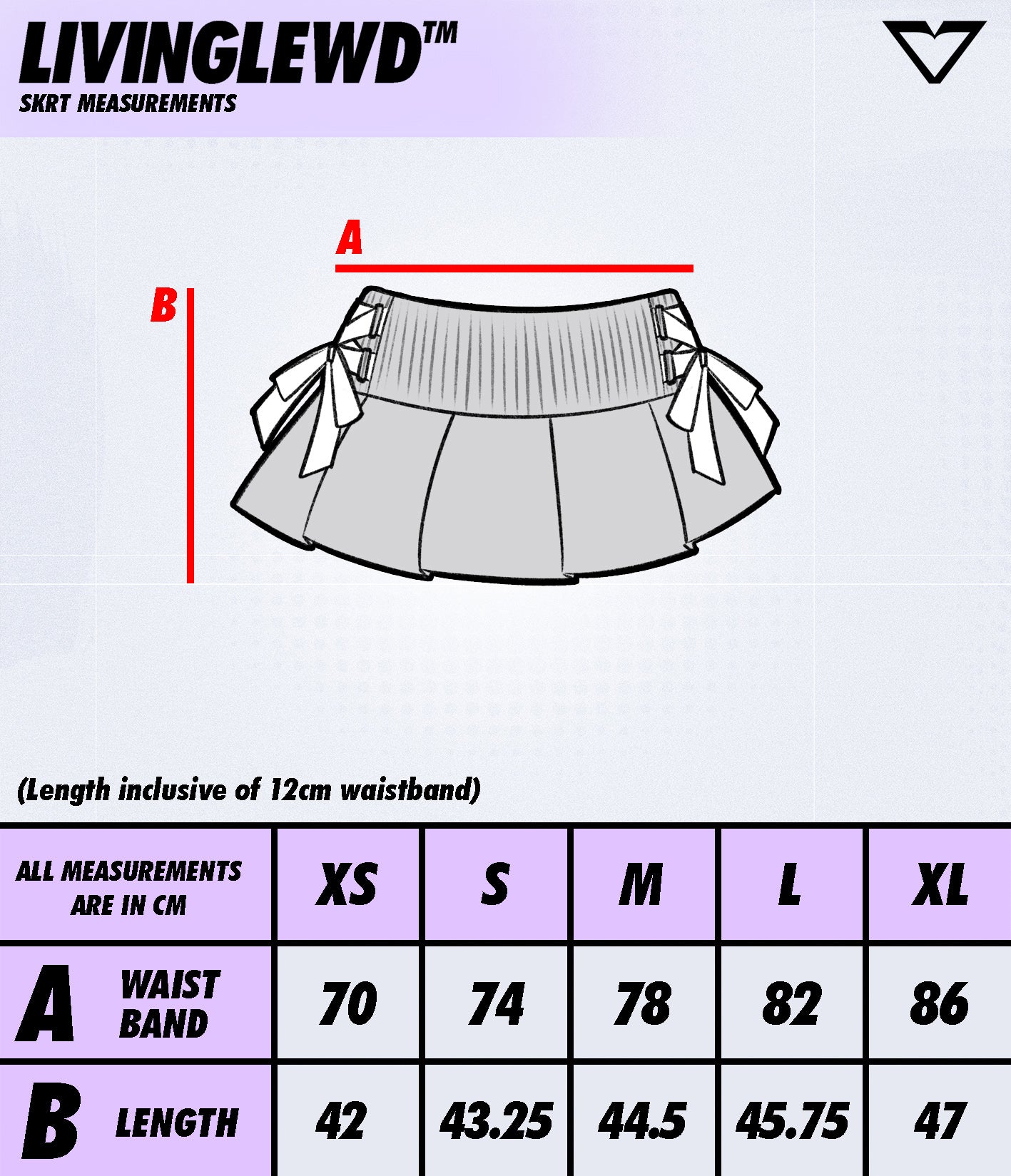 LIVINGLEWD™
SKRT MEASUREMENTS

A

B

(Length inclusive of 12cm waistband)

| ALL MEASUREMENTS ARE IN CM | XS | S | M | L | XL |
|---|---|---|---|---|---|
| A WAIST BAND | 70 | 74 | 78 | 82 | 86 |
| B LENGTH | 42 | 43.25 | 44.5 | 45.75 | 47 |